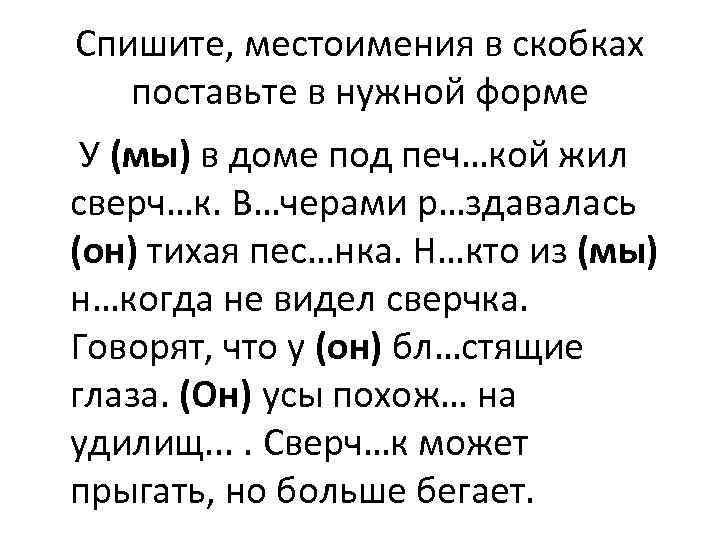 Спишите, местоимения в скобках поставьте в нужной форме

У (мы) в доме под печ…кой жил сверч…к. В…черами р…здавалась (он) тихая пес…нка. Н…кто из (мы) н…когда не видел сверчка. Говорят, что у (он) бл…стящие глаза. (Он) усы похож… на удилищ… . Сверч…к может прыгать, но больше бегает.